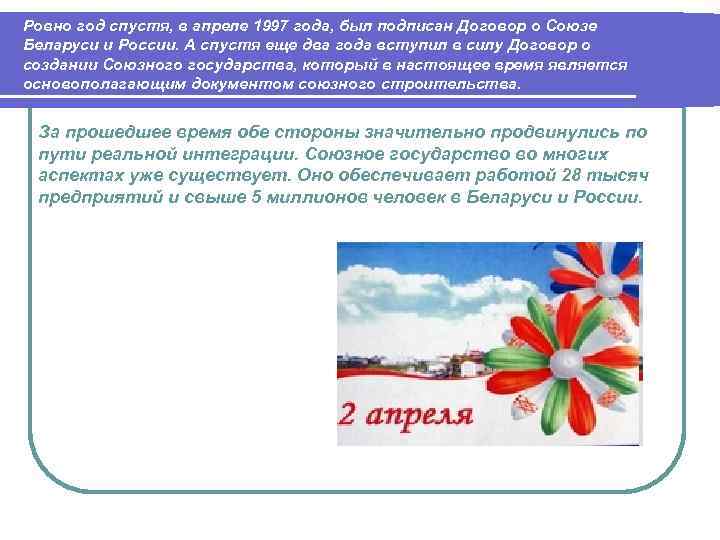 Ровно год спустя, в апреле 1997 года, был подписан Договор о Союзе Беларуси и России. А спустя еще два года вступил в силу Договор о создании Союзного государства, который в настоящее время является основополагающим документом союзного строительства.

За прошедшее время обе стороны значительно продвинулись по пути реальной интеграции. Союзное государство во многих аспектах уже существует. Оно обеспечивает работой 28 тысяч предприятий и свыше 5 миллионов человек в Беларуси и России.

2 апреля